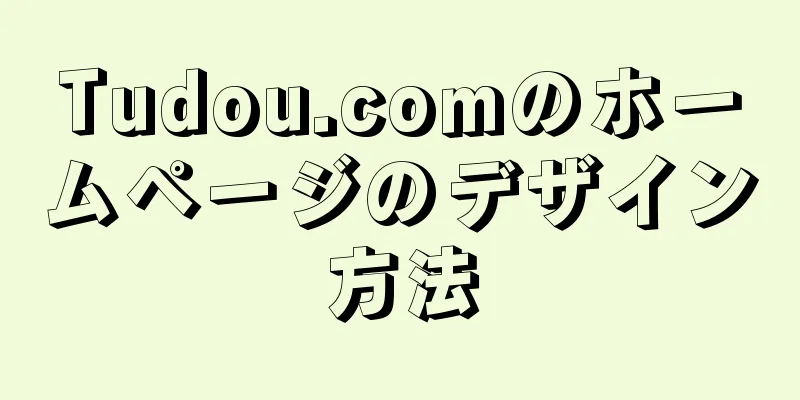 Tudou.comのホームページのデザイン方法